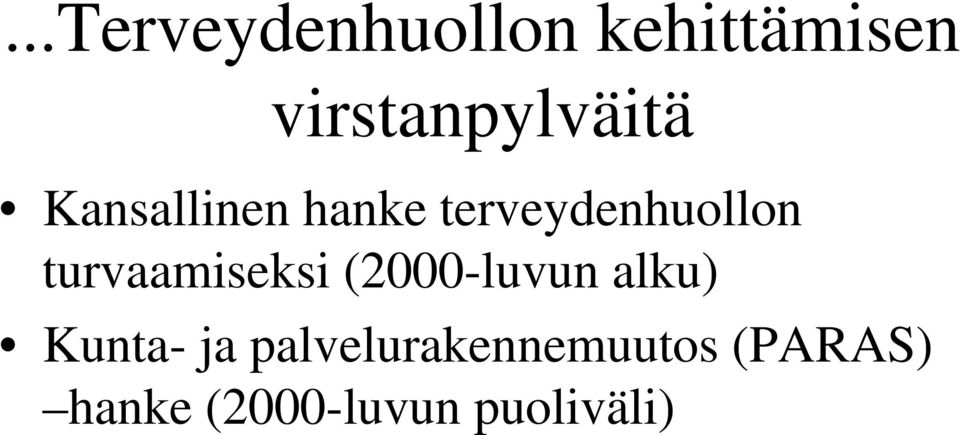 ...Terveydenhuollon kehittämisen virstanpylväitä

• Kansallinen hanke terveydenhuollon turvaamiseksi (2000-luvun alku)
• Kunta- ja palvelurakennemuutos (PARAS) –hanke (2000-luvun puoliväli)